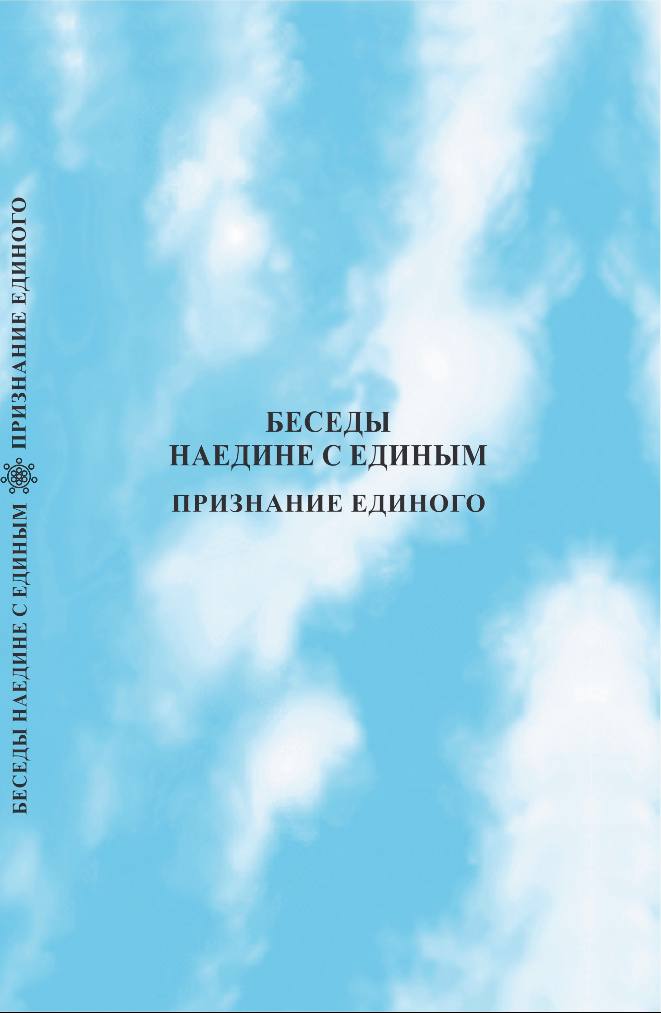 БЕСЕДЫ НАЕДИНЕ С ЕДИНЫМ ПРИЗНАНИЕ ЕДИНОГО

БЕСЕДЫ
НАЕДИНЕ С ЕДИНЫМ
ПРИЗНАНИЕ ЕДИНОГО